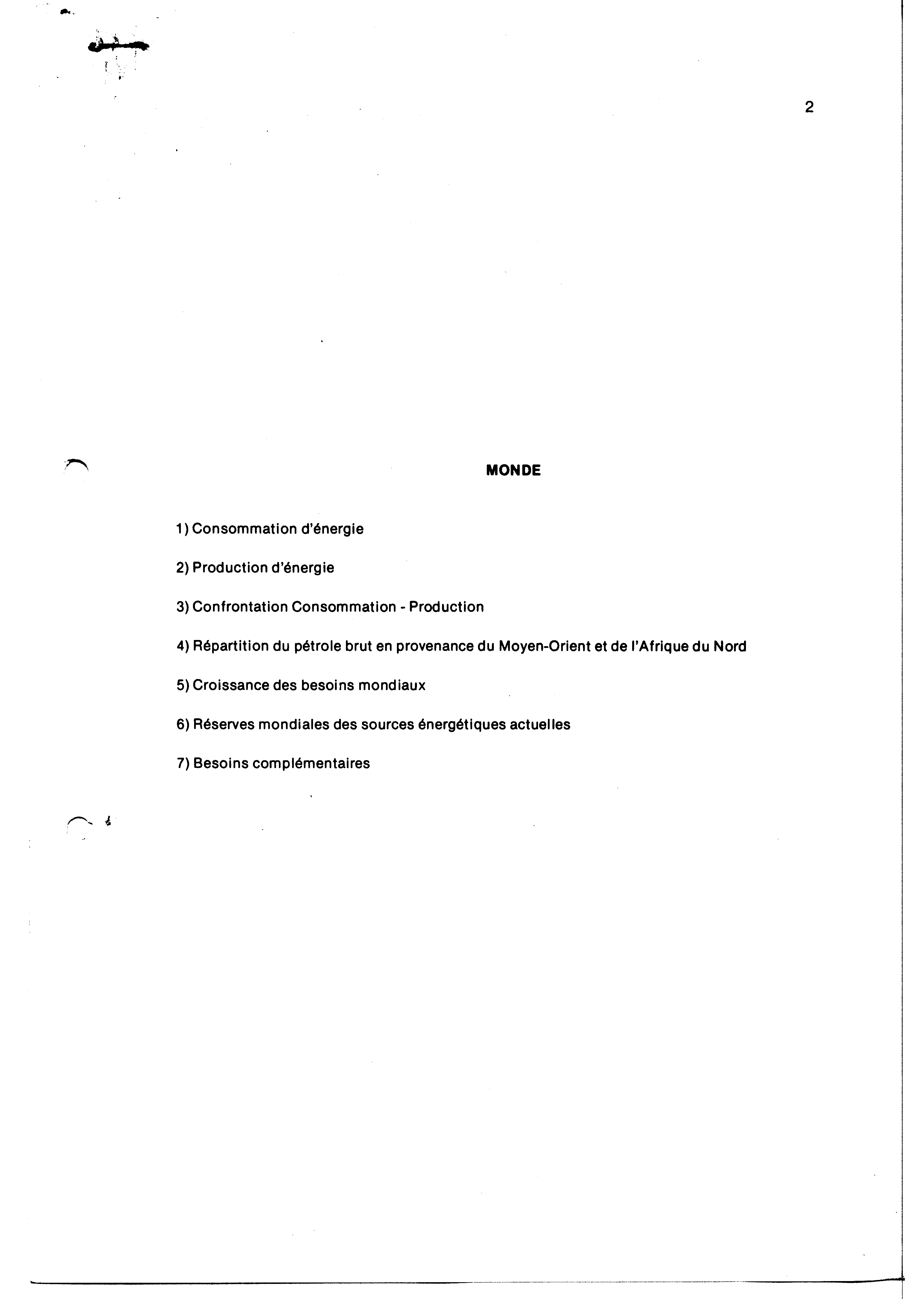 2

MONDE

1) Consommation d'énergie

2) Production d'énergie

3) Confrontation Consommation - Production

4) Répartition du pétrole brut en provenance du Moyen-Orient et de l'Afrique du Nord

5) Croissance des besoins mondiaux

6) Réserves mondiales des sources énergétiques actuelles

7) Besoins complémentaires